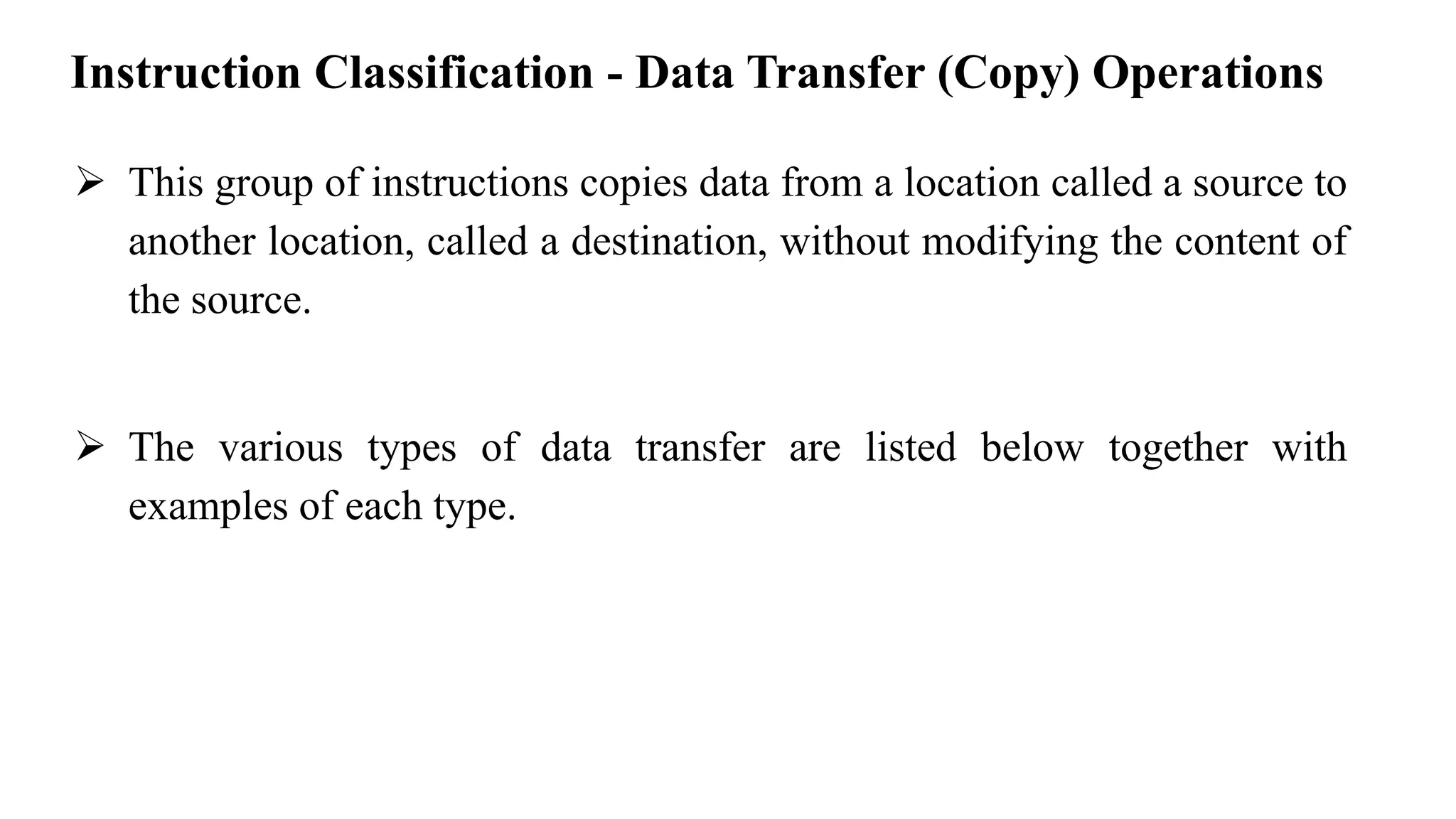 Instruction Classification - Data Transfer (Copy) Operations

➢ This group of instructions copies data from a location called a source to another location, called a destination, without modifying the content of the source.

➢ The various types of data transfer are listed below together with examples of each type.